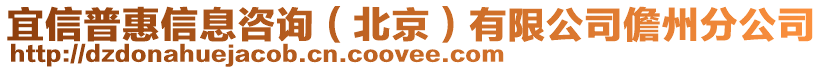 宜信普惠信息咨询（北京）有限公司儋州分公司
http://dzdonahuejacob.cn.coovee.com